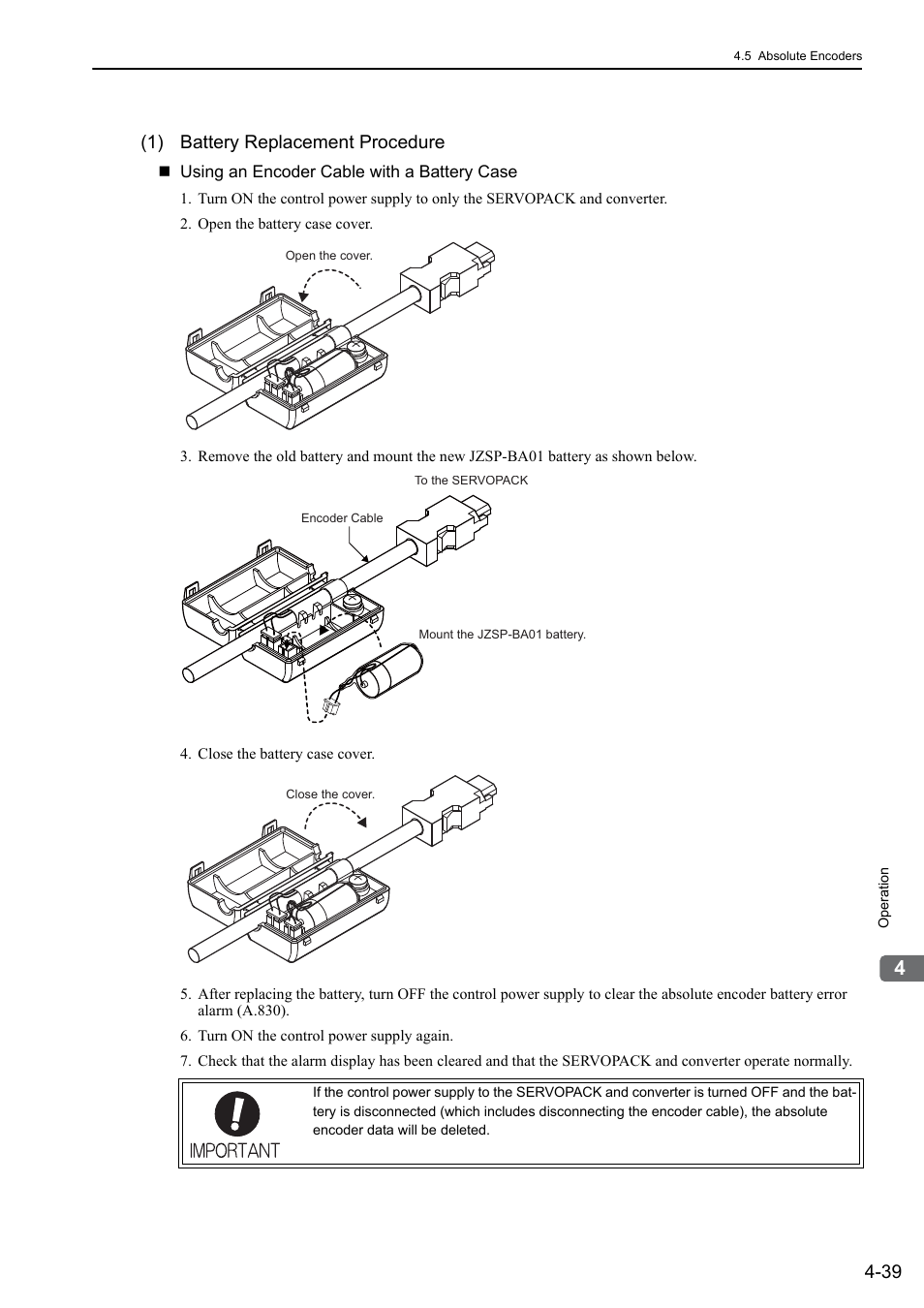 4.5 Absolute Encoders

(1) Battery Replacement Procedure

■ Using an Encoder Cable with a Battery Case

1. Turn ON the control power supply to only the SERVOPACK and converter.

2. Open the battery case cover.

Open the cover.

3. Remove the old battery and mount the new JZSP-BA01 battery as shown below.

To the SERVOPACK

Encoder Cable

Mount the JZSP-BA01 battery.

4. Close the battery case cover.

Close the cover.

5. After replacing the battery, turn OFF the control power supply to clear the absolute encoder battery error alarm (A.830).

6. Turn ON the control power supply again.

7. Check that the alarm display has been cleared and that the SERVOPACK and converter operate normally.

IMPORTANT

If the control power supply to the SERVOPACK and converter is turned OFF and the battery is disconnected (which includes disconnecting the encoder cable), the absolute encoder data will be deleted.

Operation

4

4-39